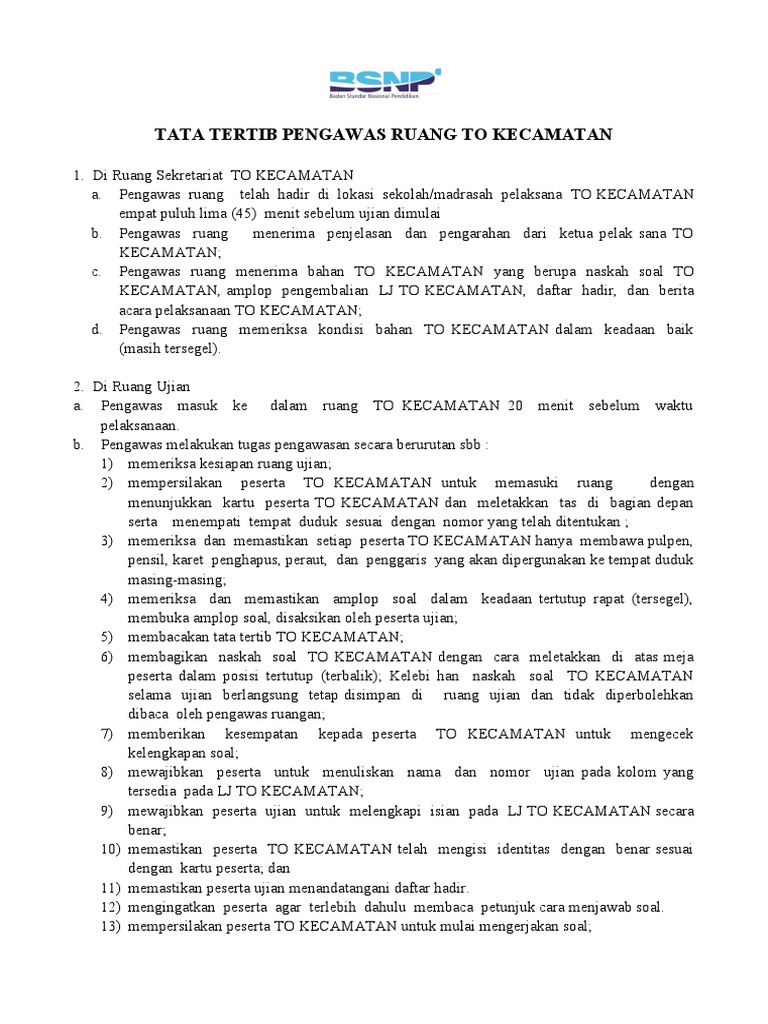 BSNP
Badan Standar Nasional Pendidikan

TATA TERTIB PENGAWAS RUANG TO KECAMATAN

1. Di Ruang Sekretariat TO KECAMATAN
a. Pengawas ruang telah hadir di lokasi sekolah/madrasah pelaksana TO KECAMATAN empat puluh lima (45) menit sebelum ujian dimulai
b. Pengawas ruang menerima penjelasan dan pengarahan dari ketua pelak sana TO KECAMATAN;
c. Pengawas ruang menerima bahan TO KECAMATAN yang berupa naskah soal TO KECAMATAN, amplop pengembalian LJ TO KECAMATAN, daftar hadir, dan berita acara pelaksanaan TO KECAMATAN;
d. Pengawas ruang memeriksa kondisi bahan TO KECAMATAN dalam keadaan baik (masih tersegel).

2. Di Ruang Ujian
a. Pengawas masuk ke dalam ruang TO KECAMATAN 20 menit sebelum waktu pelaksanaan.
b. Pengawas melakukan tugas pengawasan secara berurutan sbb :
1) memeriksa kesiapan ruang ujian;
2) mempersilakan peserta TO KECAMATAN untuk memasuki ruang dengan menunjukkan kartu peserta TO KECAMATAN dan meletakkan tas di bagian depan serta menempati tempat duduk sesuai dengan nomor yang telah ditentukan ;
3) memeriksa dan memastikan setiap peserta TO KECAMATAN hanya membawa pulpen, pensil, karet penghapus, peraut, dan penggaris yang akan dipergunakan ke tempat duduk masing-masing;
4) memeriksa dan memastikan amplop soal dalam keadaan tertutup rapat (tersegel), membuka amplop soal, disaksikan oleh peserta ujian;
5) membacakan tata tertib TO KECAMATAN;
6) membagikan naskah soal TO KECAMATAN dengan cara meletakkan di atas meja peserta dalam posisi tertutup (terbalik); Kelebi han naskah soal TO KECAMATAN selama ujian berlangsung tetap disimpan di ruang ujian dan tidak diperbolehkan dibaca oleh pengawas ruangan;
7) memberikan kesempatan kepada peserta TO KECAMATAN untuk mengecek kelengkapan soal;
8) mewajibkan peserta untuk menuliskan nama dan nomor ujian pada kolom yang tersedia pada LJ TO KECAMATAN;
9) mewajibkan peserta ujian untuk melengkapi isian pada LJ TO KECAMATAN secara benar;
10) memastikan peserta TO KECAMATAN telah mengisi identitas dengan benar sesuai dengan kartu peserta; dan
11) memastikan peserta ujian menandatangani daftar hadir.
12) mengingatkan peserta agar terlebih dahulu membaca petunjuk cara menjawab soal.
13) mempersilakan peserta TO KECAMATAN untuk mulai mengerjakan soal;